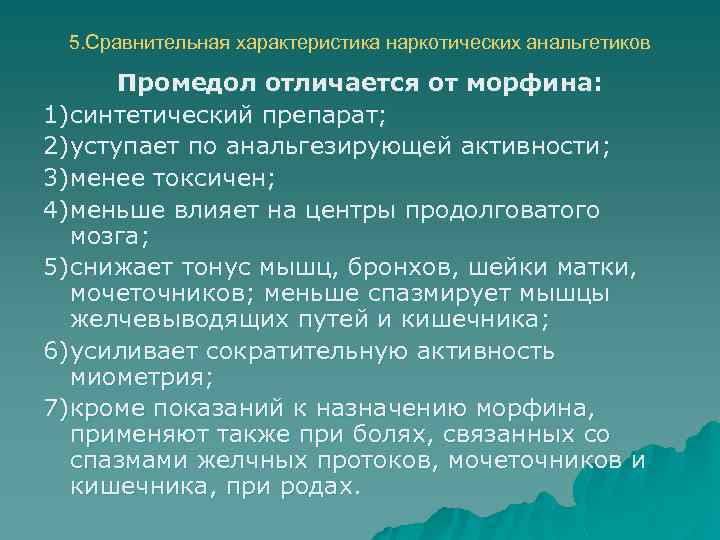 5.Сравнительная характеристика наркотических анальгетиков

Промедол отличается от морфина:

1)синтетический препарат;

2)уступает по анальгезирующей активности;

3)менее токсичен;

4)меньше влияет на центры продолговатого мозга;

5)снижает тонус мышц, бронхов, шейки матки, мочеточников; меньше спазмирует мышцы желчевыводящих путей и кишечника;

6)усиливает сократительную активность миометрия;

7)кроме показаний к назначению морфина, применяют также при болях, связанных со спазмами желчных протоков, мочеточников и кишечника, при родах.